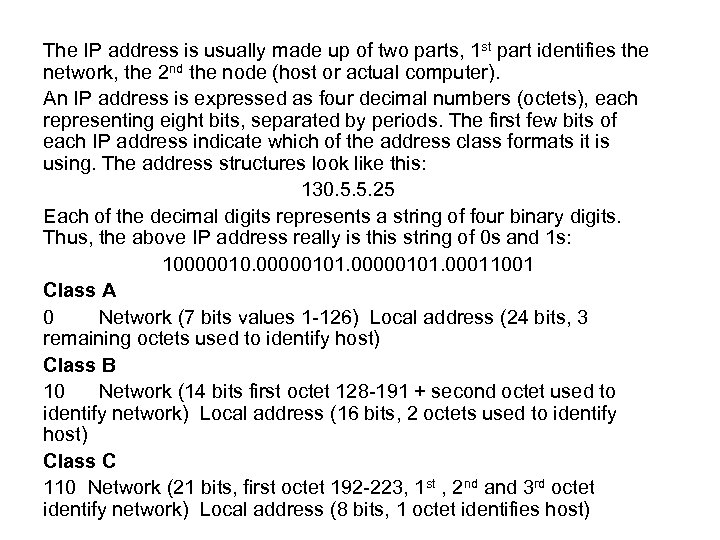 The IP address is usually made up of two parts, 1$^{st}$ part identifies the network, the 2$^{nd}$ the node (host or actual computer).

An IP address is expressed as four decimal numbers (octets), each representing eight bits, separated by periods. The first few bits of each IP address indicate which of the address class formats it is using. The address structures look like this:

130.5.5.25

Each of the decimal digits represents a string of four binary digits. Thus, the above IP address really is this string of 0s and 1s:

10000010.00000101.00000101.00011001

Class A

0 Network (7 bits values 1-126) Local address (24 bits, 3 remaining octets used to identify host)

Class B

10 Network (14 bits first octet 128-191 + second octet used to identify network) Local address (16 bits, 2 octets used to identify host)

Class C

110 Network (21 bits, first octet 192-223, 1$^{st}$ , 2$^{nd}$ and 3$^{rd}$ octet identify network) Local address (8 bits, 1 octet identifies host)